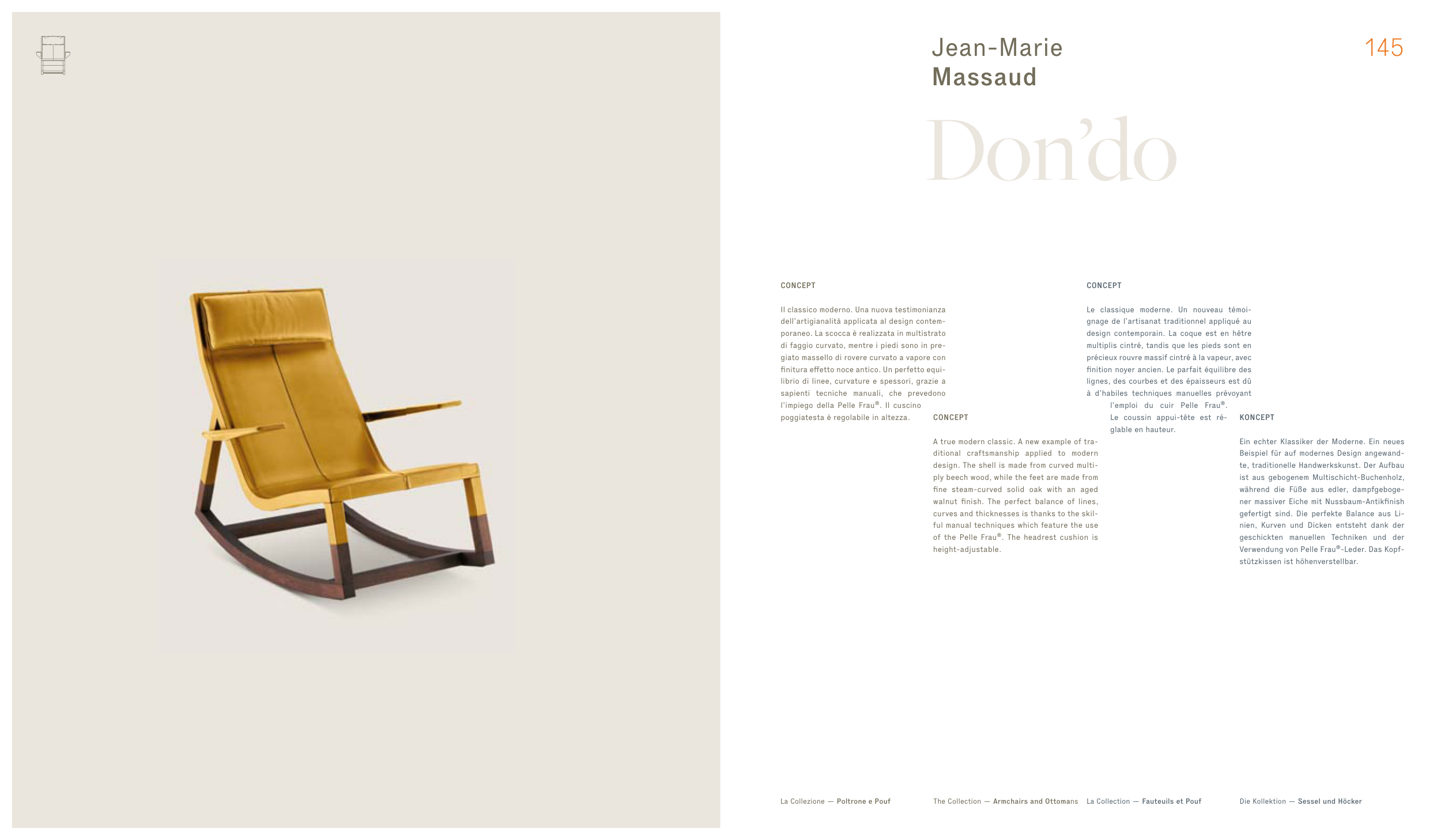 Jean-Marie
Massaud

145

Don'do

CONCEPT

Il classico moderno. Una nuova testimonianza dell'artigianalità applicata al design contemporaneo. La scocca è realizzata in multistrato di faggio curvato, mentre i piedi sono in pregiato massello di rovere curvato a vapore con finitura effetto noce antico. Un perfetto equilibrio di linee, curvature e spessori, grazie a sapienti tecniche manuali, che prevedono l'impiego della Pelle Frau®. Il cuscino poggiatesta è regolabile in altezza.

CONCEPT

A true modern classic. A new example of traditional craftsmanship applied to modern design. The shell is made from curved multiply beech wood, while the feet are made from fine steam-curved solid oak with an aged walnut finish. The perfect balance of lines, curves and thicknesses is thanks to the skilful manual techniques which feature the use of the Pelle Frau®. The headrest cushion is height-adjustable.

CONCEPT

Le classique moderne. Un nouveau témoignage de l'artisanat traditionnel appliqué au design contemporain. La coque est en hêtre multiplis cintré, tandis que les pieds sont en précieux rouvre massif cintré à la vapeur, avec finition noyer ancien. Le parfait équilibre des lignes, des courbes et des épaisseurs est dû à d'habiles techniques manuelles prévoyant l'emploi du cuir Pelle Frau®. Le coussin appui-tête est réglable en hauteur.

KONCEPT

Ein echter Klassiker der Moderne. Ein neues Beispiel für auf modernes Design angewandte, traditionelle Handwerkskunst. Der Aufbau ist aus gebogenem Multischicht-Buchenholz, während die Füße aus edler, dampfgebogener massiver Eiche mit Nussbaum-Antikfinish gefertigt sind. Die perfekte Balance aus Linien, Kurven und Dicken entsteht dank der geschickten manuellen Techniken und der Verwendung von Pelle Frau®-Leder. Das Kopfstützkissen ist höhenverstellbar.

La Collezione — Poltrone e Pouf

The Collection — Armchairs and Ottomans

La Collection — Fauteuils et Pouf

Die Kollektion — Sessel und Höcker